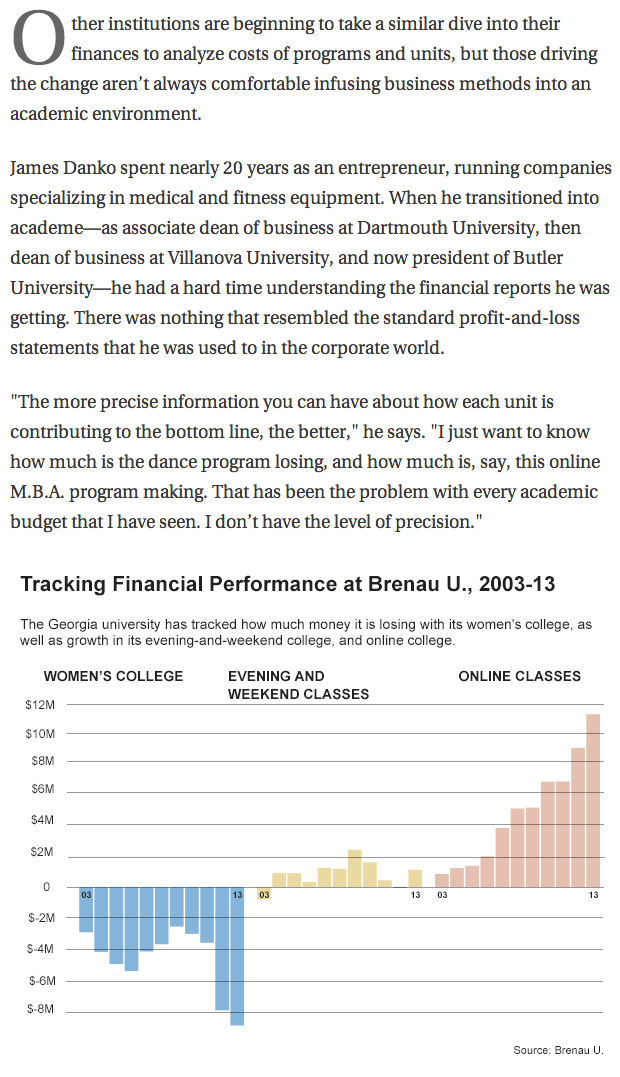 Other institutions are beginning to take a similar dive into their finances to analyze costs of programs and units, but those driving the change aren't always comfortable infusing business methods into an academic environment.

James Danko spent nearly 20 years as an entrepreneur, running companies specializing in medical and fitness equipment. When he transitioned into academe—as associate dean of business at Dartmouth University, then dean of business at Villanova University, and now president of Butler University—he had a hard time understanding the financial reports he was getting. There was nothing that resembled the standard profit-and-loss statements that he was used to in the corporate world.

"The more precise information you can have about how each unit is contributing to the bottom line, the better," he says. "I just want to know how much is the dance program losing, and how much is, say, this online M.B.A. program making. That has been the problem with every academic budget that I have seen. I don't have the level of precision."

Tracking Financial Performance at Brenau U., 2003-13

The Georgia university has tracked how much money it is losing with its women's college, as well as growth in its evening-and-weekend college, and online college.

WOMEN'S COLLEGE

EVENING AND WEEKEND CLASSES

ONLINE CLASSES

$12M
$10M
$8M
$6M
$4M
$2M
0
$-2M
$-4M
$-6M
$-8M

03
13
03
13
03
13

Source: Brenau U.